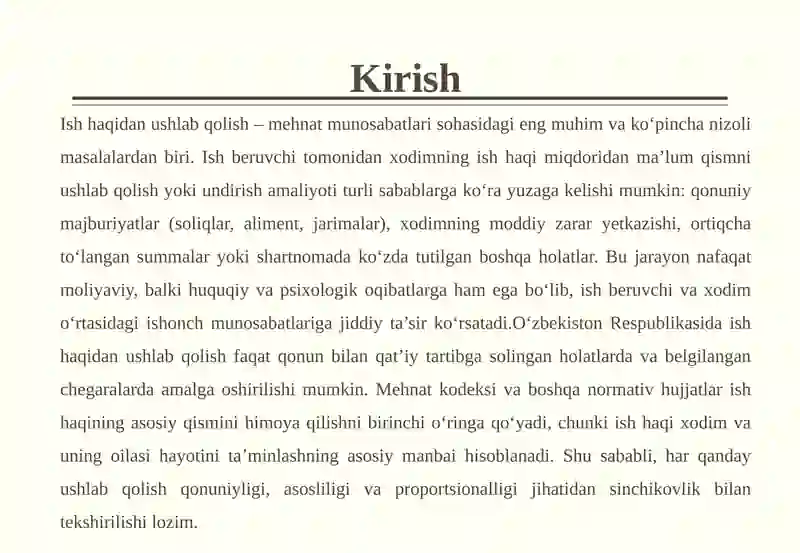 Kirish

Ish haqidan ushlab qolish – mehnat munosabatlari sohasidagi eng muhim va ko‘pincha nizoli masalalardan biri. Ish beruvchi tomonidan xodimning ish haqi miqdoridan ma’lum qismni ushlab qolish yoki undirish amaliyoti turli sabablarga ko‘ra yuzaga kelishi mumkin: qonuniy majburiyatlar (soliqlar, aliment, jarimalar), xodimning moddiy zarar yetkazishi, ortiqcha to‘langan summalar yoki shartnomada ko‘zda tutilgan boshqa holatlar. Bu jarayon nafaqat moliyaviy, balki huquqiy va psixologik oqibatlarga ham ega bo‘lib, ish beruvchi va xodim o‘rtasidagi ishonch munosabatlariga jiddiy ta’sir ko‘rsatadi.O‘zbekiston Respublikasida ish haqidan ushlab qolish faqat qonun bilan qat’iy tartibga solingan holatlarda va belgilangan chegaralarda amalga oshirilishi mumkin. Mehnat kodeksi va boshqa normativ hujjatlar ish haqining asosiy qismini himoya qilishni birinchi o‘ringa qo‘yadi, chunki ish haqi xodim va uning oilasi hayotini ta’minlashning asosiy manbai hisoblanadi. Shu sababli, har qanday ushlab qolish qonuniyligi, asosliligi va proportsionalligi jihatidan sinchikovlik bilan tekshirilishi lozim.